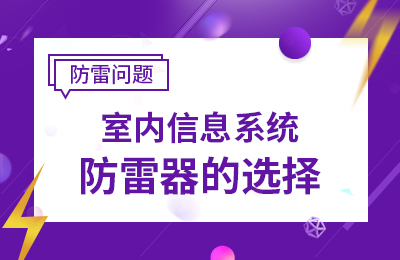 防雷问题

室内信息系统
防雷器的选择